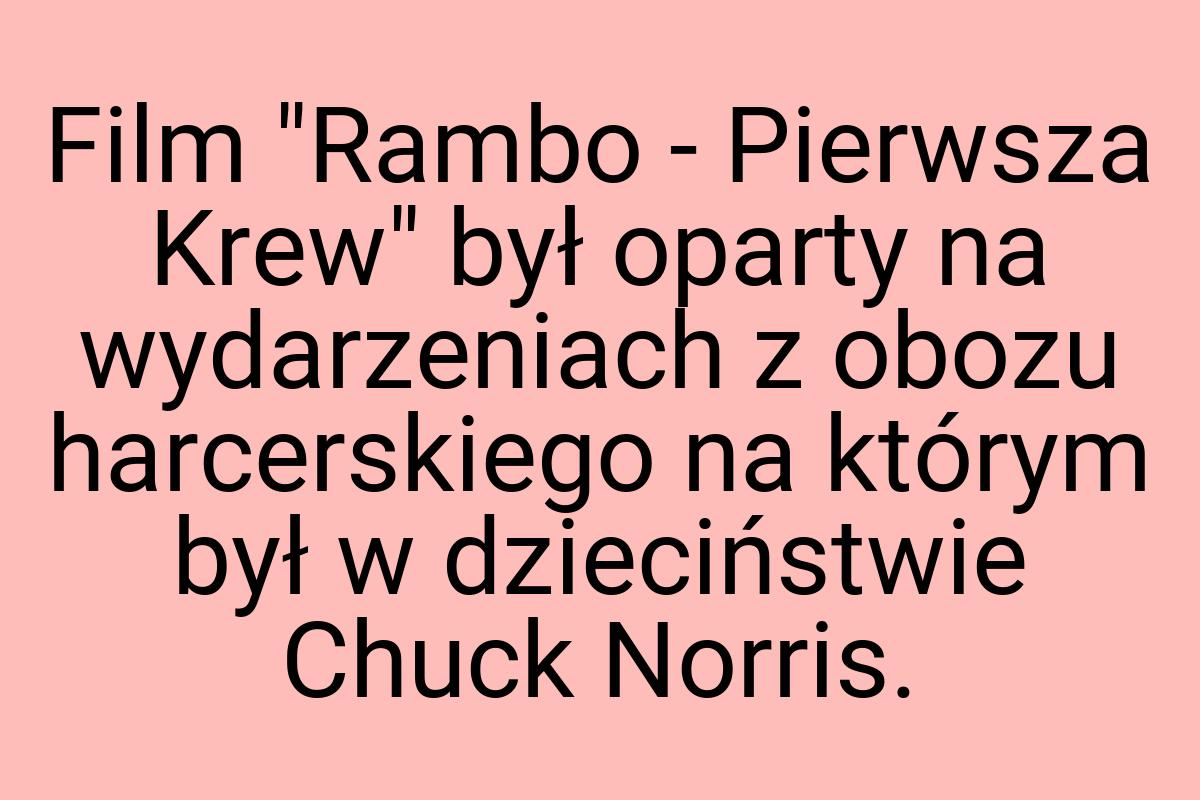 Film "Rambo - Pierwsza Krew" był oparty na wydarzeniach z obozu harcerskiego na którym był w dzieciństwie Chuck Norris.